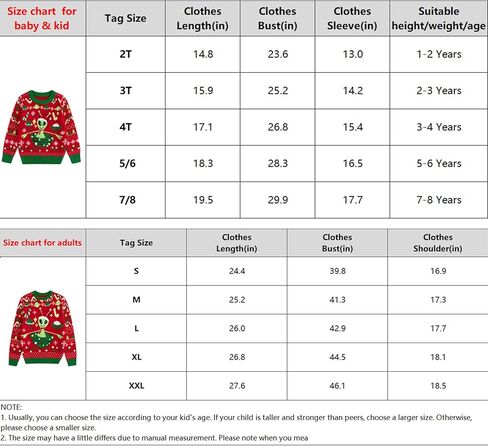 | Size chart for baby & kid | Tag Size | Clothes Length(in) | Clothes Bust(in) | Clothes Sleeve(in) | Suitable height/weight/age |
|---|---|---|---|---|---|
| | 2T | 14.8 | 23.6 | 13.0 | 1-2 Years |
| | 3T | 15.9 | 25.2 | 14.2 | 2-3 Years |
| | 4T | 17.1 | 26.8 | 15.4 | 3-4 Years |
| | 5/6 | 18.3 | 28.3 | 16.5 | 5-6 Years |
| | 7/8 | 19.5 | 29.9 | 17.7 | 7-8 Years |

| Size chart for adults | Tag Size | Clothes Length(in) | Clothes Bust(in) | Clothes Shoulder(in) |
|---|---|---|---|---|
| | S | 24.4 | 39.8 | 16.9 |
| | M | 25.2 | 41.3 | 17.3 |
| | L | 26.0 | 42.9 | 17.7 |
| | XL | 26.8 | 44.5 | 18.1 |
| | XXL | 27.6 | 46.1 | 18.5 |

NOTE:
1. Usually, you can choose the size according to your kid's age. If your child is taller and stronger than peers, choose a larger size. Otherwise, please choose a smaller size.
2. The size may have a little differs due to manual measurement. Please note when you mea